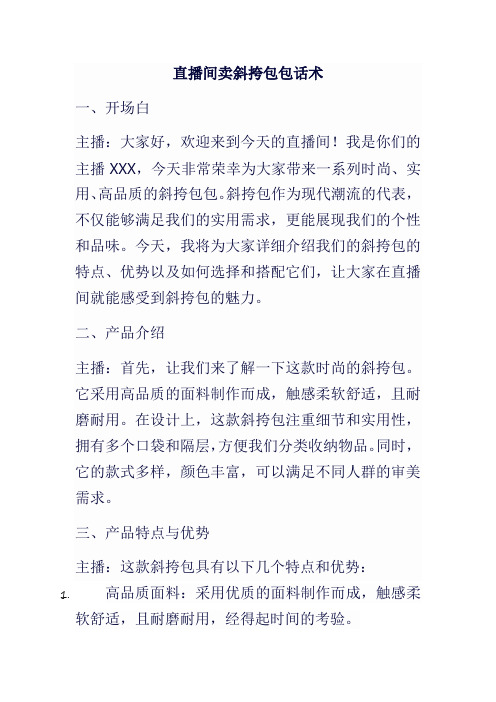 直播间卖斜挎包包话术

一、开场白

主播：大家好，欢迎来到今天的直播间！我是你们的主播 XXX，今天非常荣幸为大家带来一系列时尚、实用、高品质的斜挎包包。斜挎包作为现代潮流的代表，不仅能够满足我们的实用需求，更能展现我们的个性和品味。今天，我将为大家详细介绍我们的斜挎包的特点、优势以及如何选择和搭配它们，让大家在直播间就能感受到斜挎包的魅力。

二、产品介绍

主播：首先，让我们来了解一下这款时尚的斜挎包。它采用高品质的面料制作而成，触感柔软舒适，且耐磨耐用。在设计上，这款斜挎包注重细节和实用性，拥有多个口袋和隔层，方便我们分类收纳物品。同时，它的款式多样，颜色丰富，可以满足不同人群的审美需求。

三、产品特点与优势

主播：这款斜挎包具有以下几个特点和优势：

1. 高品质面料：采用优质的面料制作而成，触感柔软舒适，且耐磨耐用，经得起时间的考验。